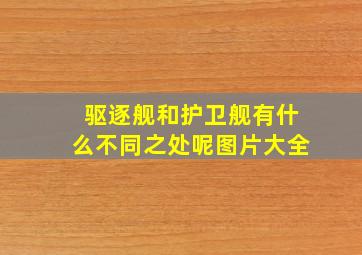 驱逐舰和护卫舰有什么不同之处呢图片大全